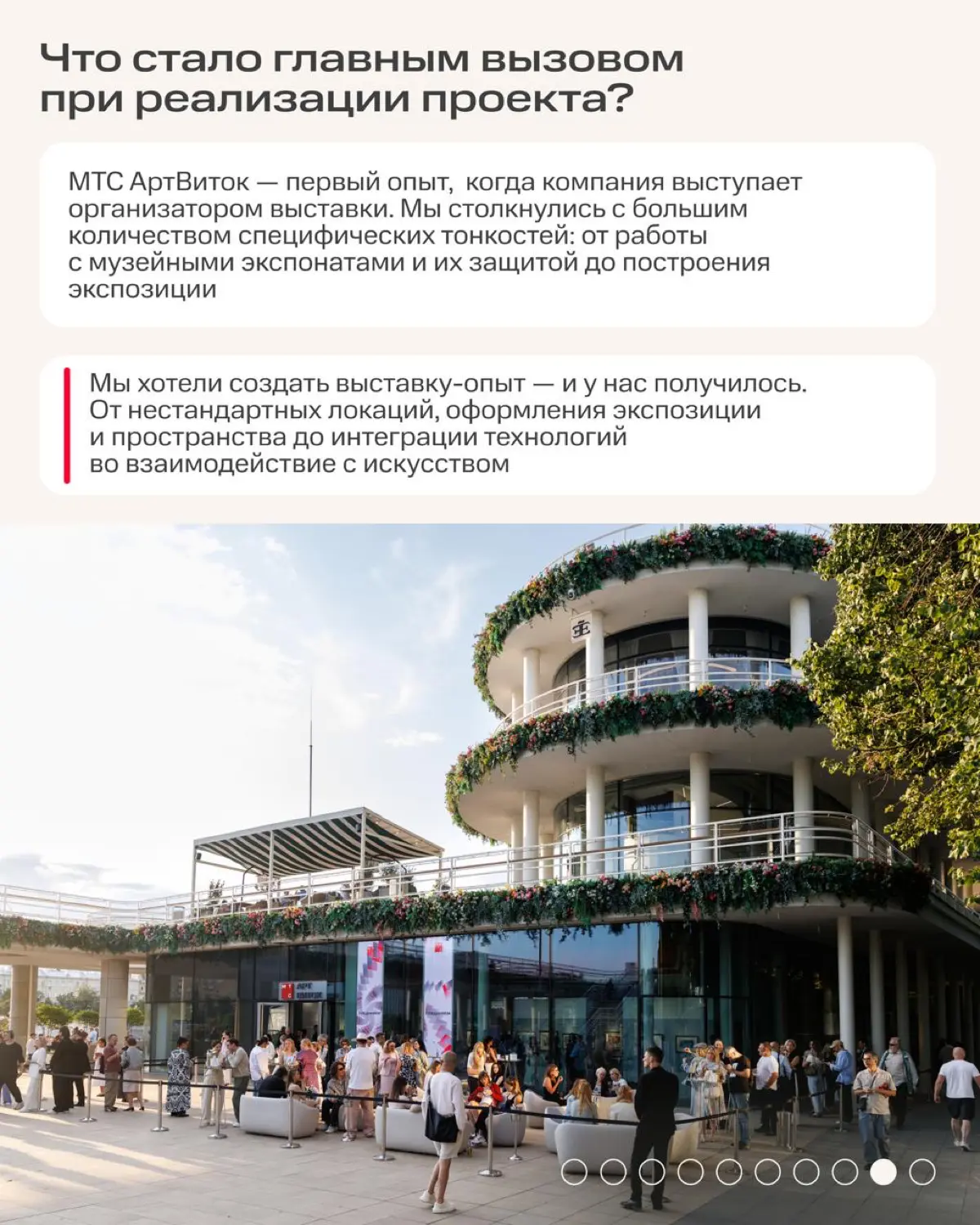 Что стало главным вызовом при реализации проекта?

МТС АртВиток — первый опыт, когда компания выступает организатором выставки. Мы столкнулись с большим количеством специфических тонкостей: от работы с музейными экспонатами и их защитой до построения экспозиции

Мы хотели создать выставку-опыт — и у нас получилось. От нестандартных локаций, оформления экспозиции и пространства до интеграции технологий во взаимодействие с искусством